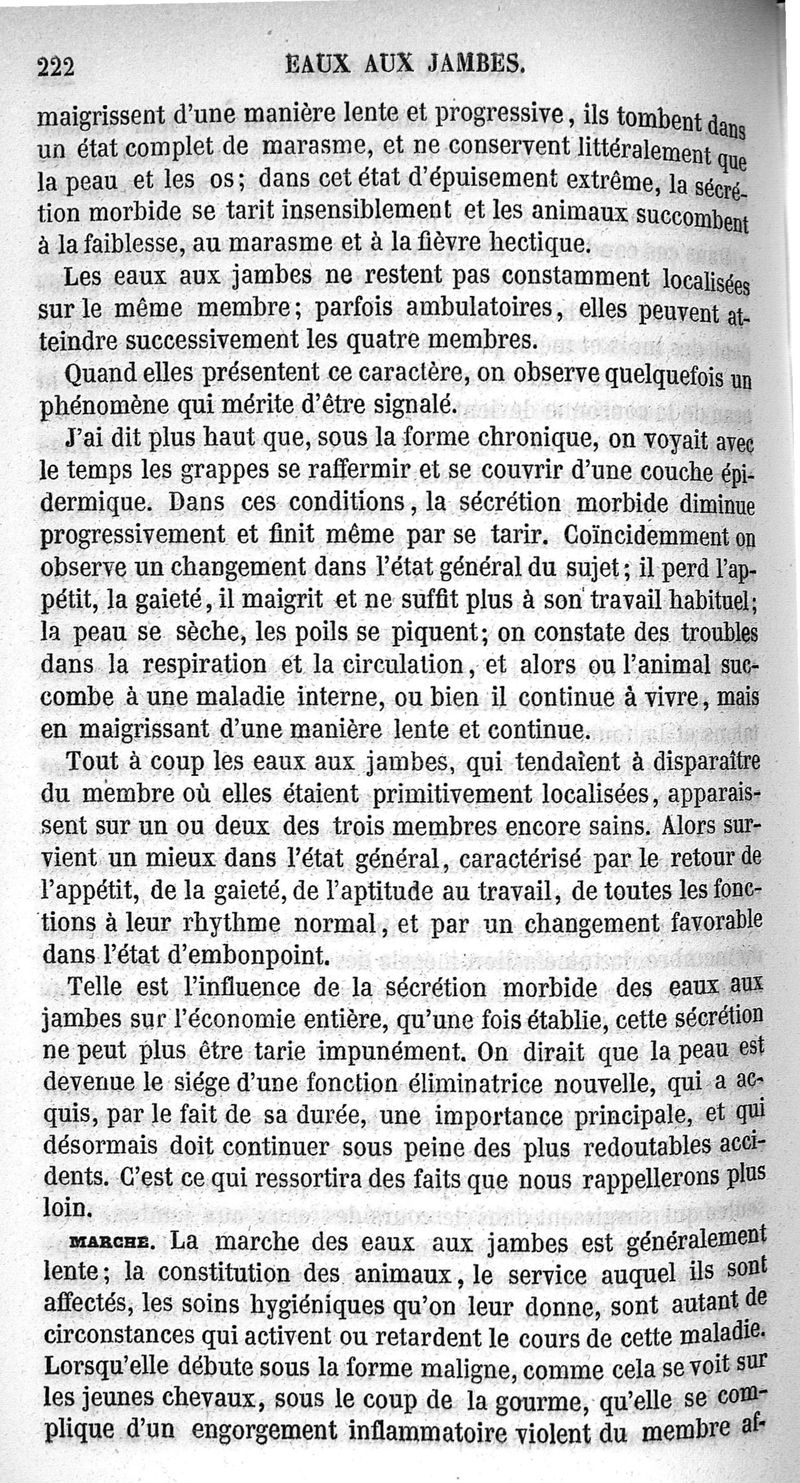 222 EAUX AUX JAMBES.

maigrissent d'une manière lente et progressive, ils tombent dans un état complet de marasme, et ne conservent littéralement que la peau et les os; dans cet état d'épuisement extrême, la sécrétion morbide se tarit insensiblement et les animaux succombent à la faiblesse, au marasme et à la fièvre hectique.

Les eaux aux jambes ne restent pas constamment localisées sur le même membre; parfois ambulatoires, elles peuvent atteindre successivement les quatre membres.

Quand elles présentent ce caractère, on observe quelquefois un phénomène qui mérite d'être signalé.

J'ai dit plus haut que, sous la forme chronique, on voyait avec le temps les grappes se raffermir et se couvrir d'une couche épidermique. Dans ces conditions, la sécrétion morbide diminue progressivement et finit même par se tarir. Coïncidemment on observe un changement dans l'état général du sujet; il perd l'appétit, la gaieté, il maigrit et ne suffit plus à son travail habituel; la peau se sèche, les poils se piquent; on constate des troubles dans la respiration et la circulation, et alors ou l'animal succombe à une maladie interne, ou bien il continue à vivre, mais en maigrissant d'une manière lente et continue.

Tout à coup les eaux aux jambes, qui tendaient à disparaître du membre où elles étaient primitivement localisées, apparaissent sur un ou deux des trois membres encore sains. Alors survient un mieux dans l'état général, caractérisé par le retour de l'appétit, de la gaieté, de l'aptitude au travail, de toutes les fonctions à leur rhythme normal, et par un changement favorable dans l'état d'embonpoint.

Telle est l'influence de la sécrétion morbide des eaux aux jambes sur l'économie entière, qu'une fois établie, cette sécrétion ne peut plus être tarie impunément. On dirait que la peau est devenue le siége d'une fonction éliminatrice nouvelle, qui a acquis, par le fait de sa durée, une importance principale, et qui désormais doit continuer sous peine des plus redoutables accidents. C'est ce qui ressortira des faits que nous rappellerons plus loin.

MARCHE. La marche des eaux aux jambes est généralement lente; la constitution des animaux, le service auquel ils sont affectés, les soins hygiéniques qu'on leur donne, sont autant de circonstances qui activent ou retardent le cours de cette maladie. Lorsqu'elle débute sous la forme maligne, comme cela se voit sur les jeunes chevaux, sous le coup de la gourme, qu'elle se complique d'un engorgement inflammatoire violent du membre af-